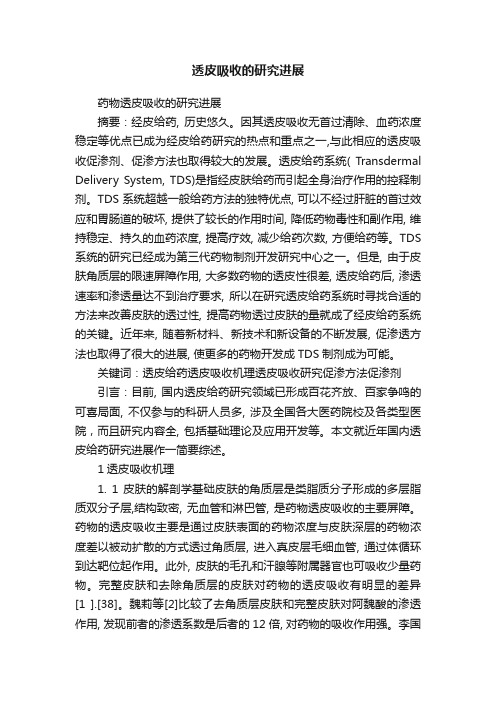 透皮吸收的研究进展

药物透皮吸收的研究进展

摘要：经皮给药, 历史悠久。因其透皮吸收无首过清除、血药浓度稳定等优点已成为经皮给药研究的热点和重点之一,与此相应的透皮吸收促渗剂、促渗方法也取得较大的发展。透皮给药系统( Transdermal Delivery System, TDS)是指经皮肤给药而引起全身治疗作用的控释制剂。TDS 系统超越一般给药方法的独特优点, 可以不经过肝脏的首过效应和胃肠道的破坏, 提供了较长的作用时间, 降低药物毒性和副作用, 维持稳定、持久的血药浓度, 提高疗效, 减少给药次数, 方便给药等。TDS 系统的研究已经成为第三代药物制剂开发研究中心之一。但是, 由于皮肤角质层的限速屏障作用, 大多数药物的透皮性很差, 透皮给药后, 渗透速率和渗透量达不到治疗要求, 所以在研究透皮给药系统时寻找合适的方法来改善皮肤的透过性, 提高药物透过皮肤的量就成了经皮给药系统的关键。近年来, 随着新材料、新技术和新设备的不断发展, 促渗透方法也取得了很大的进展, 使更多的药物开发成 TDS 制剂成为可能。

关键词：透皮给药透皮吸收机理透皮吸收研究促渗方法促渗剂

引言：目前, 国内透皮给药研究领域已形成百花齐放、百家争鸣的可喜局面, 不仅参与的科研人员多, 涉及全国各大医药院校及各类型医院，而且研究内容全, 包括基础理论及应用开发等。本文就近年国内透皮给药研究进展作一简要综述。

1 透皮吸收机理

1. 1 皮肤的解剖学基础皮肤的角质层是类脂质分子形成的多层脂质双分子层,结构致密, 无血管和淋巴管, 是药物透皮吸收的主要屏障。药物的透皮吸收主要是通过皮肤表面的药物浓度与皮肤深层的药物浓度差以被动扩散的方式透过角质层, 进入真皮层毛细血管, 通过体循环到达靶位起作用。此外, 皮肤的毛孔和汗腺等附属器官也可吸收少量药物。完整皮肤和去除角质层的皮肤对药物的透皮吸收有明显的差异[1 ].[38]。魏莉等[2]比较了去角质层皮肤和完整皮肤对阿魏酸的渗透作用, 发现前者的渗透系数是后者的 12 倍, 对药物的吸收作用强。李国